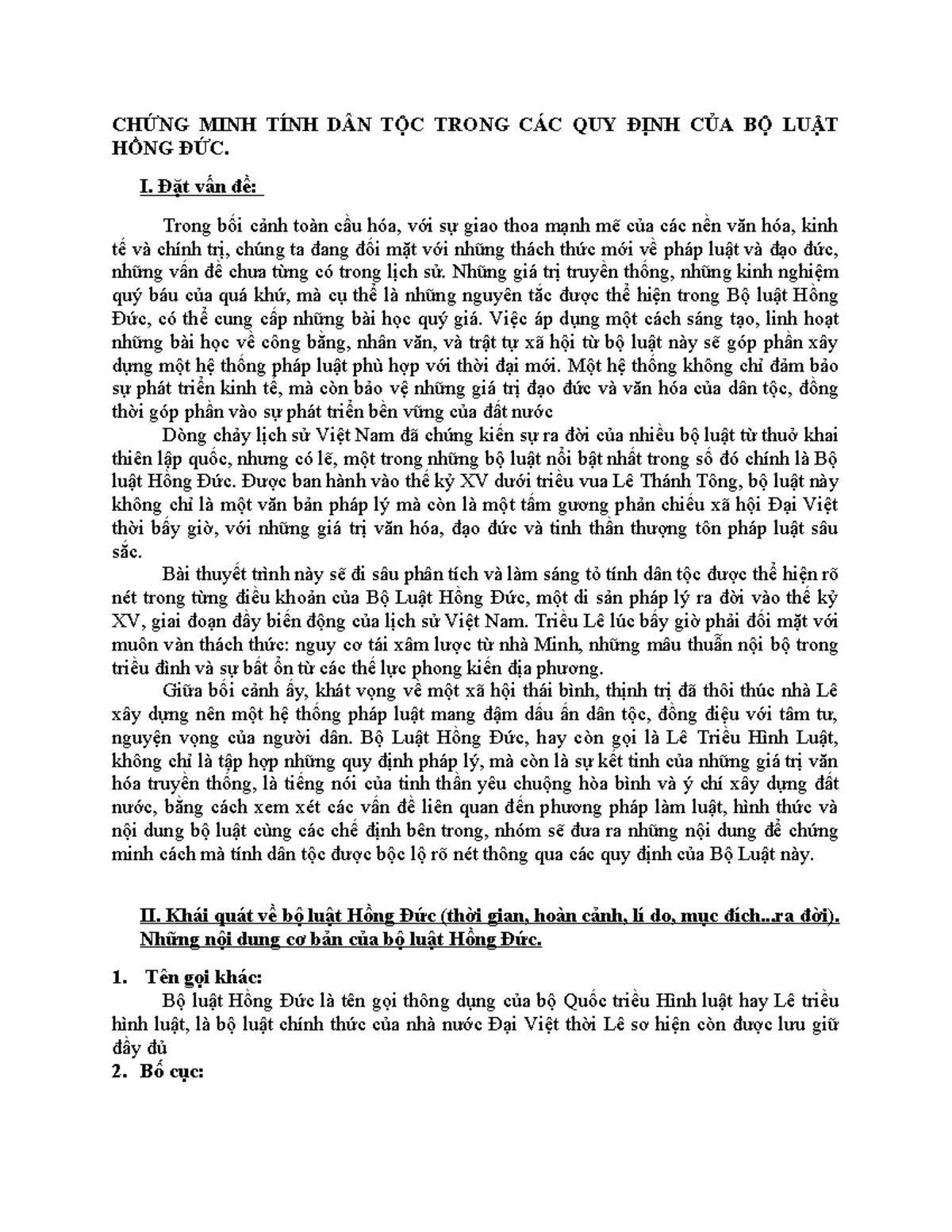 CHỨNG MINH TÍNH DÂN TỘC TRONG CÁC QUY ĐỊNH CỦA BỘ LUẬT HỒNG ĐỨC.

I. Đặt vấn đề:

Trong bối cảnh toàn cầu hóa, với sự giao thoa mạnh mẽ của các nền văn hóa, kinh tế và chính trị, chúng ta đang đối mặt với những thách thức mới về pháp luật và đạo đức, những vấn đề chưa từng có trong lịch sử. Những giá trị truyền thống, những kinh nghiệm quý báu của quá khứ, mà cụ thể là những nguyên tắc được thể hiện trong Bộ luật Hồng Đức, có thể cung cấp những bài học quý giá. Việc áp dụng một cách sáng tạo, linh hoạt những bài học về công bằng, nhân văn, và trật tự xã hội từ bộ luật này sẽ góp phần xây dựng một hệ thống pháp luật phù hợp với thời đại mới. Một hệ thống không chỉ đảm bảo sự phát triển kinh tế, mà còn bảo vệ những giá trị đạo đức và văn hóa của dân tộc, đồng thời góp phần vào sự phát triển bền vững của đất nước

Dòng chảy lịch sử Việt Nam đã chứng kiến sự ra đời của nhiều bộ luật từ thuở khai thiên lập quốc, nhưng có lẽ, một trong những bộ luật nổi bật nhất trong số đó chính là Bộ luật Hồng Đức. Được ban hành vào thế kỷ XV dưới triều vua Lê Thánh Tông, bộ luật này không chỉ là một văn bản pháp lý mà còn là một tấm gương phản chiếu xã hội Đại Việt thời bấy giờ, với những giá trị văn hóa, đạo đức và tinh thần thượng tôn pháp luật sâu sắc.

Bài thuyết trình này sẽ đi sâu phân tích và làm sáng tỏ tính dân tộc được thể hiện rõ nét trong từng điều khoản của Bộ Luật Hồng Đức, một di sản pháp lý ra đời vào thế kỷ XV, giai đoạn đầy biến động của lịch sử Việt Nam. Triều Lê lúc bấy giờ phải đối mặt với muôn vàn thách thức: nguy cơ tái xâm lược từ nhà Minh, những mâu thuẫn nội bộ trong triều đình và sự bất ổn từ các thế lực phong kiến địa phương.

Giữa bối cảnh ấy, khát vọng về một xã hội thái bình, thịnh trị đã thôi thúc nhà Lê xây dựng nên một hệ thống pháp luật mang đậm dấu ấn dân tộc, đồng điệu với tâm tư, nguyện vọng của người dân. Bộ Luật Hồng Đức, hay còn gọi là Lê Triều Hình Luật, không chỉ là tập hợp những quy định pháp lý, mà còn là sự kết tinh của những giá trị văn hóa truyền thống, là tiếng nói của tinh thần yêu chuộng hòa bình và ý chí xây dựng đất nước, bằng cách xem xét các vấn đề liên quan đến phương pháp làm luật, hình thức và nội dung bộ luật cùng các chế định bên trong, nhóm sẽ đưa ra những nội dung để chứng minh cách mà tính dân tộc được bộc lộ rõ nét thông qua các quy định của Bộ Luật này.

II. Khái quát về bộ luật Hồng Đức (thời gian, hoàn cảnh, lí do, mục đích...ra đời). Những nội dung cơ bản của bộ luật Hồng Đức.

1. Tên gọi khác:
Bộ luật Hồng Đức là tên gọi thông dụng của bộ Quốc triều Hình luật hay Lê triều hình luật, là bộ luật chính thức của nhà nước Đại Việt thời Lê sơ hiện còn được lưu giữ đầy đủ
2. Bố cục: